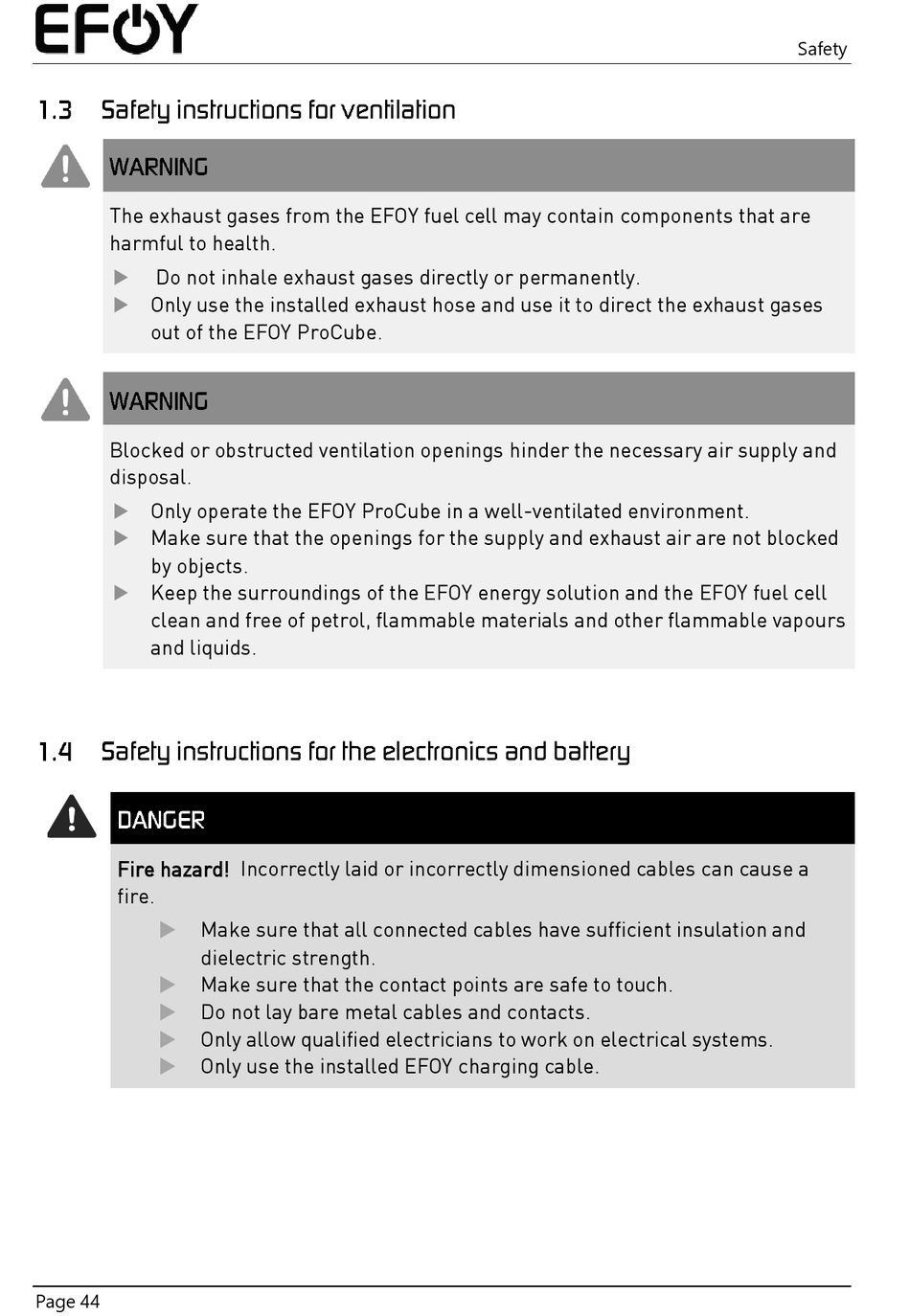 EFOY

Safety

1.3 Safety instructions for ventilation

WARNING

The exhaust gases from the EFOY fuel cell may contain components that are harmful to health.

▶ Do not inhale exhaust gases directly or permanently.
▶ Only use the installed exhaust hose and use it to direct the exhaust gases out of the EFOY ProCube.

WARNING

Blocked or obstructed ventilation openings hinder the necessary air supply and disposal.

▶ Only operate the EFOY ProCube in a well-ventilated environment.
▶ Make sure that the openings for the supply and exhaust air are not blocked by objects.
▶ Keep the surroundings of the EFOY energy solution and the EFOY fuel cell clean and free of petrol, flammable materials and other flammable vapours and liquids.

1.4 Safety instructions for the electronics and battery

DANGER

Fire hazard! Incorrectly laid or incorrectly dimensioned cables can cause a fire.

▶ Make sure that all connected cables have sufficient insulation and dielectric strength.
▶ Make sure that the contact points are safe to touch.
▶ Do not lay bare metal cables and contacts.
▶ Only allow qualified electricians to work on electrical systems.
▶ Only use the installed EFOY charging cable.

Page 44